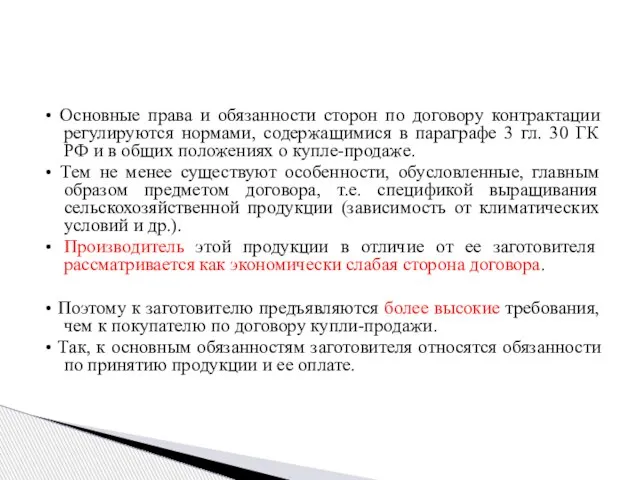 • Основные права и обязанности сторон по договору контрактации регулируются нормами, содержащимися в параграфе 3 гл. 30 ГК РФ и в общих положениях о купле-продаже.

• Тем не менее существуют особенности, обусловленные, главным образом предметом договора, т.е. спецификой выращивания сельскохозяйственной продукции (зависимость от климатических условий и др.).

• Производитель этой продукции в отличие от ее заготовителя рассматривается как экономически слабая сторона договора.

• Поэтому к заготовителю предъявляются более высокие требования, чем к покупателю по договору купли-продажи.

• Так, к основным обязанностям заготовителя относятся обязанности по принятию продукции и ее оплате.